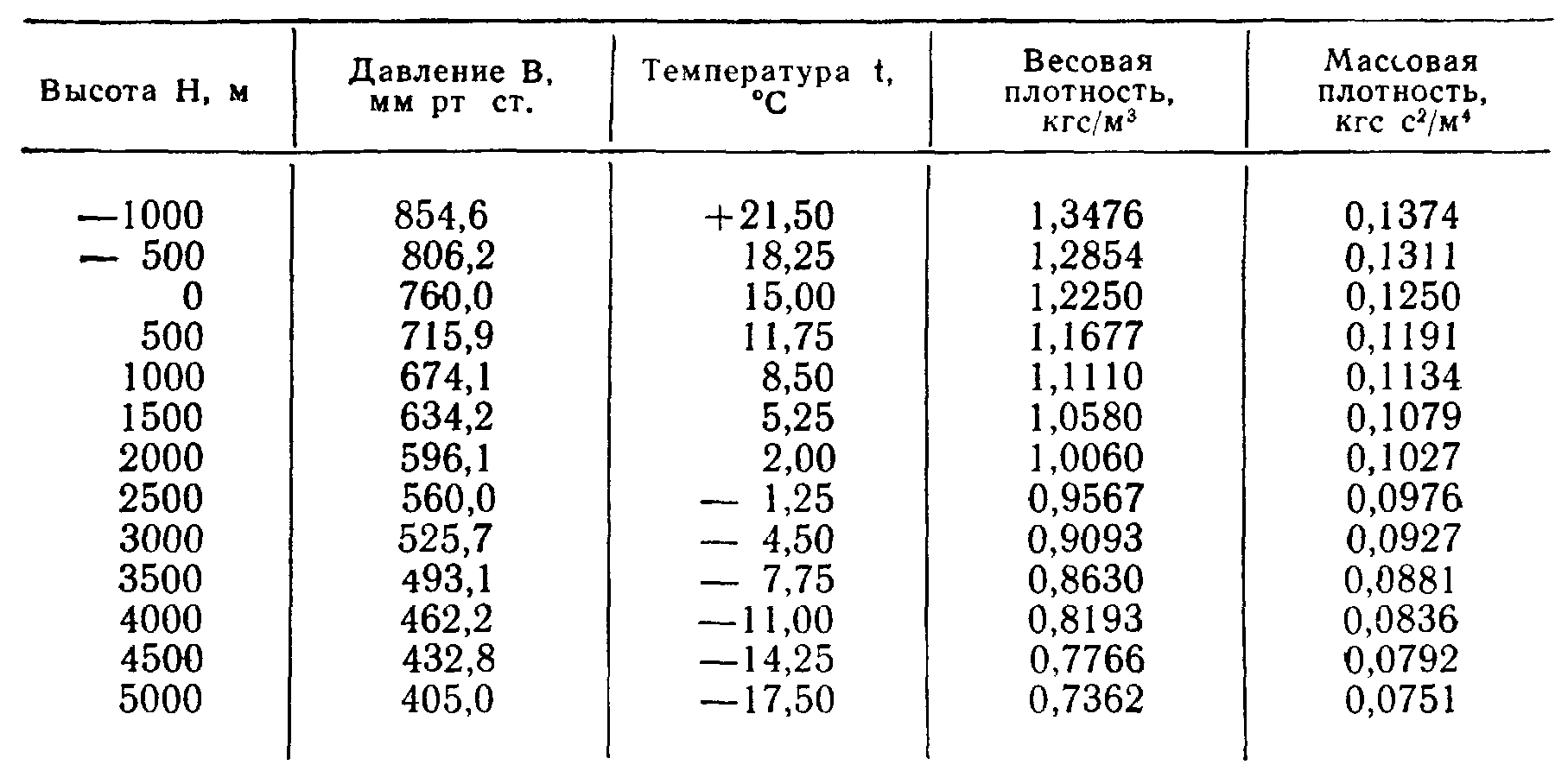 | Высота H, м | Давление B, мм рт ст. | Температура t, °C | Весовая плотность, кгс/м$^3$ | Массовая плотность, кгс с$^2$/м$^4$ |
|---|---|---|---|---|
| —1000 | 854,6 | +21,50 | 1,3476 | 0,1374 |
| — 500 | 806,2 | 18,25 | 1,2854 | 0,1311 |
| 0 | 760,0 | 15,00 | 1,2250 | 0,1250 |
| 500 | 715,9 | 11,75 | 1,1677 | 0,1191 |
| 1000 | 674,1 | 8,50 | 1,1110 | 0,1134 |
| 1500 | 634,2 | 5,25 | 1,0580 | 0,1079 |
| 2000 | 596,1 | 2,00 | 1,0060 | 0,1027 |
| 2500 | 560,0 | — 1,25 | 0,9567 | 0,0976 |
| 3000 | 525,7 | — 4,50 | 0,9093 | 0,0927 |
| 3500 | 493,1 | — 7,75 | 0,8630 | 0,0881 |
| 4000 | 462,2 | —11,00 | 0,8193 | 0,0836 |
| 4500 | 432,8 | —14,25 | 0,7766 | 0,0792 |
| 5000 | 405,0 | —17,50 | 0,7362 | 0,0751 |